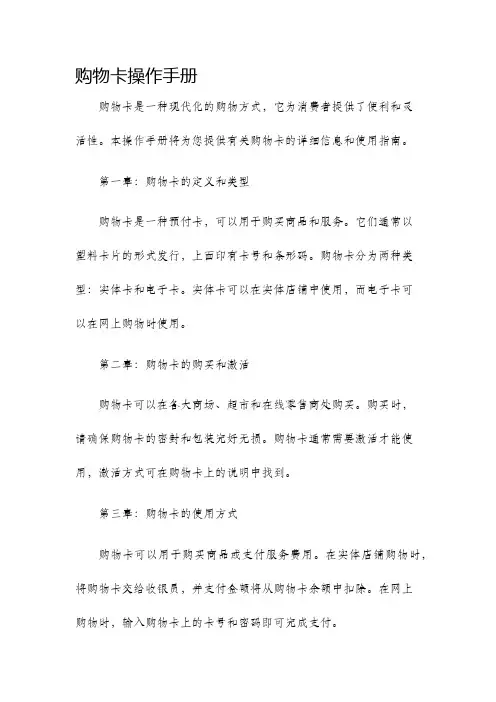 购物卡操作手册

购物卡是一种现代化的购物方式，它为消费者提供了便利和灵活性。本操作手册将为您提供有关购物卡的详细信息和使用指南。

第一章：购物卡的定义和类型

购物卡是一种预付卡，可以用于购买商品和服务。它们通常以塑料卡片的形式发行，上面印有卡号和条形码。购物卡分为两种类型：实体卡和电子卡。实体卡可以在实体店铺中使用，而电子卡可以在网上购物时使用。

第二章：购物卡的购买和激活

购物卡可以在各大商场、超市和在线零售商处购买。购买时，请确保购物卡的密封和包装完好无损。购物卡通常需要激活才能使用，激活方式可在购物卡上的说明中找到。

第三章：购物卡的使用方式

购物卡可以用于购买商品或支付服务费用。在实体店铺购物时，将购物卡交给收银员，并支付金额将从购物卡余额中扣除。在网上购物时，输入购物卡上的卡号和密码即可完成支付。